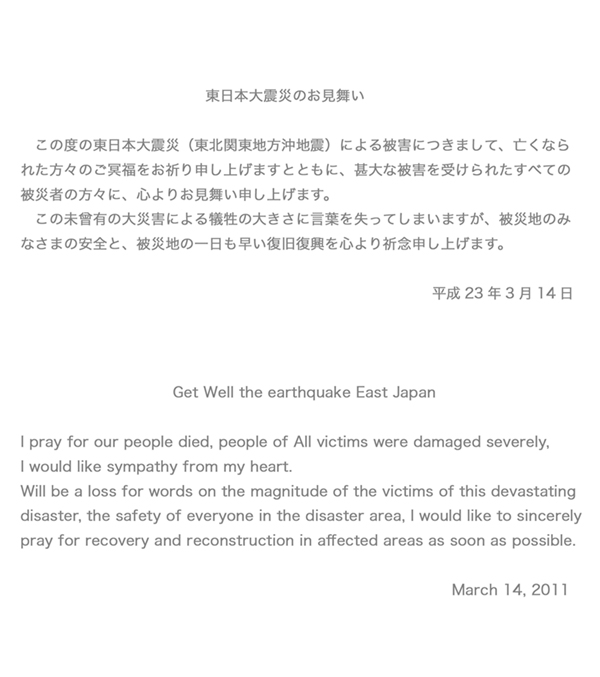 東日本大震災のお見舞い

この度の東日本大震災（東北関東地方沖地震）による被害につきまして、亡くなられた方々のご冥福をお祈り申し上げますとともに、甚大な被害を受けられたすべての被災者の方々に、心よりお見舞い申し上げます。

この未曾有の大災害による犠牲の大きさに言葉を失ってしまいますが、被災地のみなさまの安全と、被災地の一日も早い復旧復興を心より祈念申し上げます。

平成 23 年 3 月 14 日

Get Well the earthquake East Japan

I pray for our people died, people of All victims were damaged severely, I would like sympathy from my heart.
Will be a loss for words on the magnitude of the victims of this devastating disaster, the safety of everyone in the disaster area, I would like to sincerely pray for recovery and reconstruction in affected areas as soon as possible.

March 14, 2011